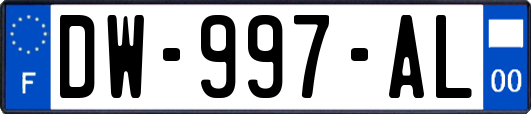 F

DW-997-AL

00